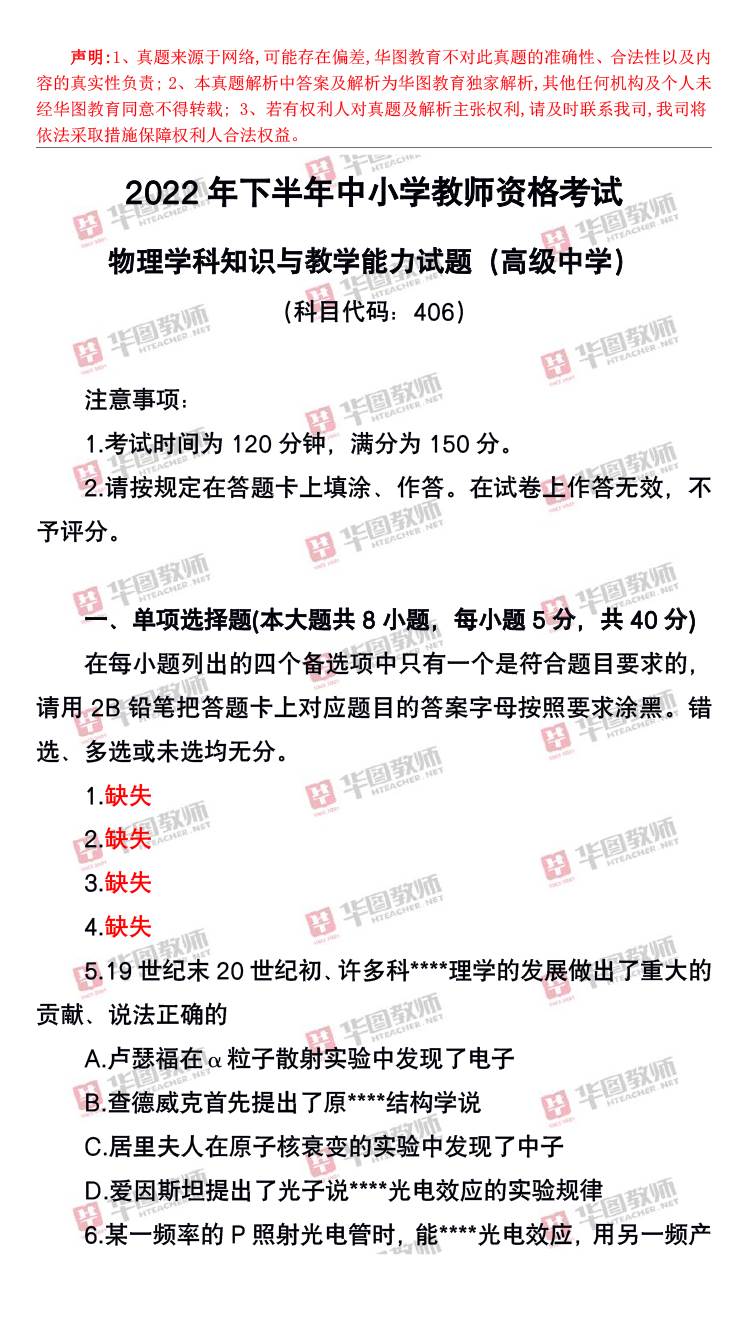 声明:1、真题来源于网络,可能存在偏差,华图教育不对此真题的准确性、合法性以及内容的真实性负责;2、本真题解析中答案及解析为华图教育独家解析,其他任何机构及个人未经华图教育同意不得转载;3、若有权利人对真题及解析主张权利,请及时联系我司,我司将依法采取措施保障权利人合法权益。

2022年下半年中小学教师资格考试

物理学科知识与教学能力试题(高级中学)

(科目代码:406)

注意事项:

1.考试时间为120分钟,满分为150分。

2.请按规定在答题卡上填涂、作答。在试卷上作答无效,不予评分。

一、单项选择题(本大题共8小题,每小题5分,共40分)

在每小题列出的四个备选项中只有一个是符合题目要求的,请用2B铅笔把答题卡上对应题目的答案字母按照要求涂黑。错选、多选或未选均无分。

1.缺失

2.缺失

3.缺失

4.缺失

5.19世纪末20世纪初、许多科****理学的发展做出了重大的贡献、说法正确的

A.卢瑟福在α粒子散射实验中发现了电子

B.查德威克首先提出了原****结构学说

C.居里夫人在原子核衰变的实验中发现了中子

D.爱因斯坦提出了光子说****光电效应的实验规律

6.某一频率的P照射光电管时,能****光电效应,用另一频产

华图教师 HTEACHER.NET